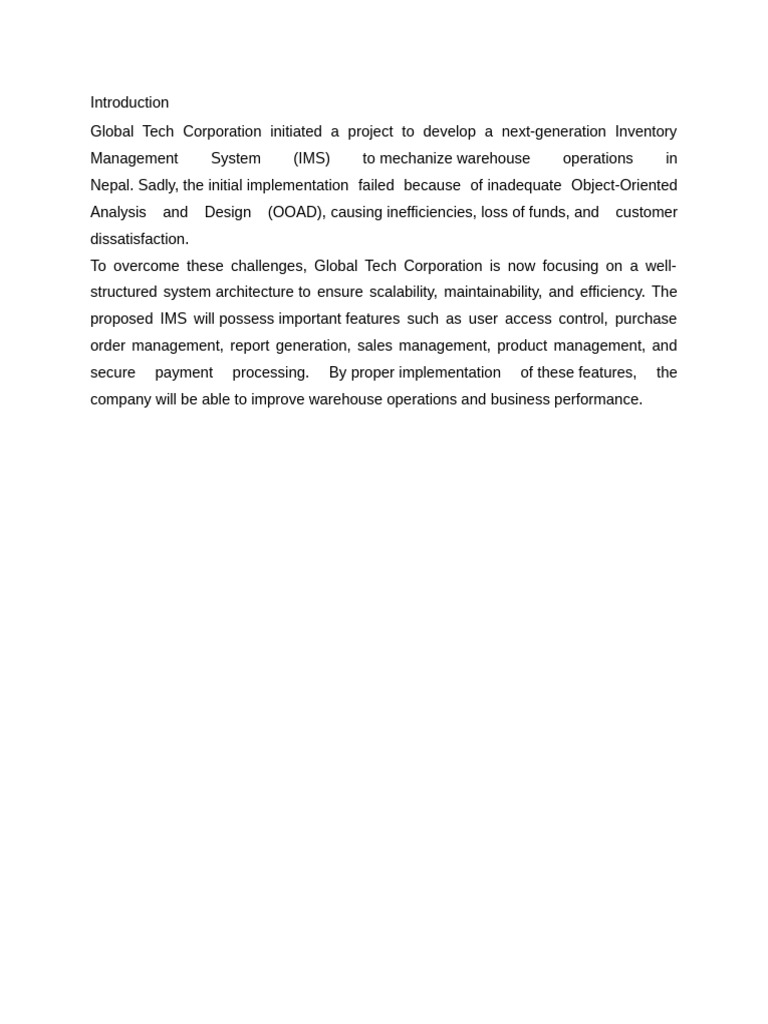 Introduction

Global Tech Corporation initiated a project to develop a next-generation Inventory Management System (IMS) to mechanize warehouse operations in Nepal. Sadly, the initial implementation failed because of inadequate Object-Oriented Analysis and Design (OOAD), causing inefficiencies, loss of funds, and customer dissatisfaction.

To overcome these challenges, Global Tech Corporation is now focusing on a well-structured system architecture to ensure scalability, maintainability, and efficiency. The proposed IMS will possess important features such as user access control, purchase order management, report generation, sales management, product management, and secure payment processing. By proper implementation of these features, the company will be able to improve warehouse operations and business performance.